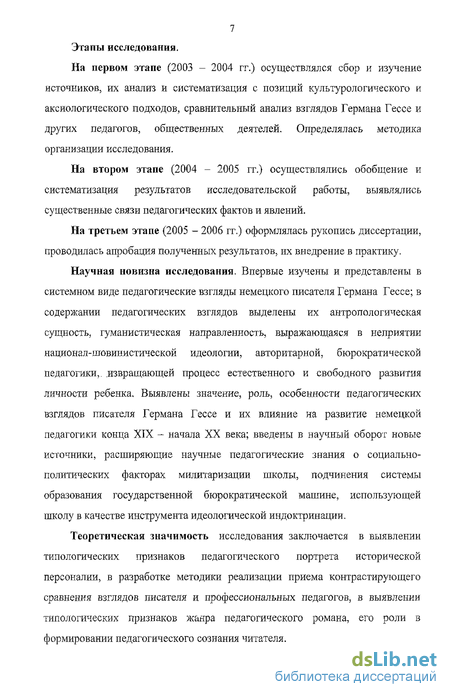 7

Этапы исследования.

На первом этапе (2003 – 2004 гг.) осуществлялся сбор и изучение источников, их анализ и систематизация с позиций культурологического и аксиологического подходов, сравнительный анализ взглядов Германа Гессе и других педагогов, общественных деятелей. Определялась методика организации исследования.

На втором этапе (2004 – 2005 гг.) осуществлялись обобщение и систематизация результатов исследовательской работы, выявлялись существенные связи педагогических фактов и явлений.

На третьем этапе (2005 – 2006 гг.) оформлялась рукопись диссертации, проводилась апробация полученных результатов, их внедрение в практику.

Научная новизна исследования. Впервые изучены и представлены в системном виде педагогические взгляды немецкого писателя Германа Гессе; в содержании педагогических взглядов выделены их антропологическая сущность, гуманистическая направленность, выражающаяся в неприятии национал-шовинистической идеологии, авторитарной, бюрократической педагогики, извращающей процесс естественного и свободного развития личности ребенка. Выявлены значение, роль, особенности педагогических взглядов писателя Германа Гессе и их влияние на развитие немецкой педагогики конца XIX – начала XX века; введены в научный оборот новые источники, расширяющие научные педагогические знания о социально-политических факторах милитаризации школы, подчинения системы образования государственной бюрократической машине, использующей школу в качестве инструмента идеологической индоктринации.

Теоретическая значимость исследования заключается в выявлении типологических признаков педагогического портрета исторической персоналии, в разработке методики реализации приема контрастирующего сравнения взглядов писателя и профессиональных педагогов, в выявлении типологических признаков жанра педагогического романа, его роли в формировании педагогического сознания читателя.

dsLib.net
библиотека диссертаций